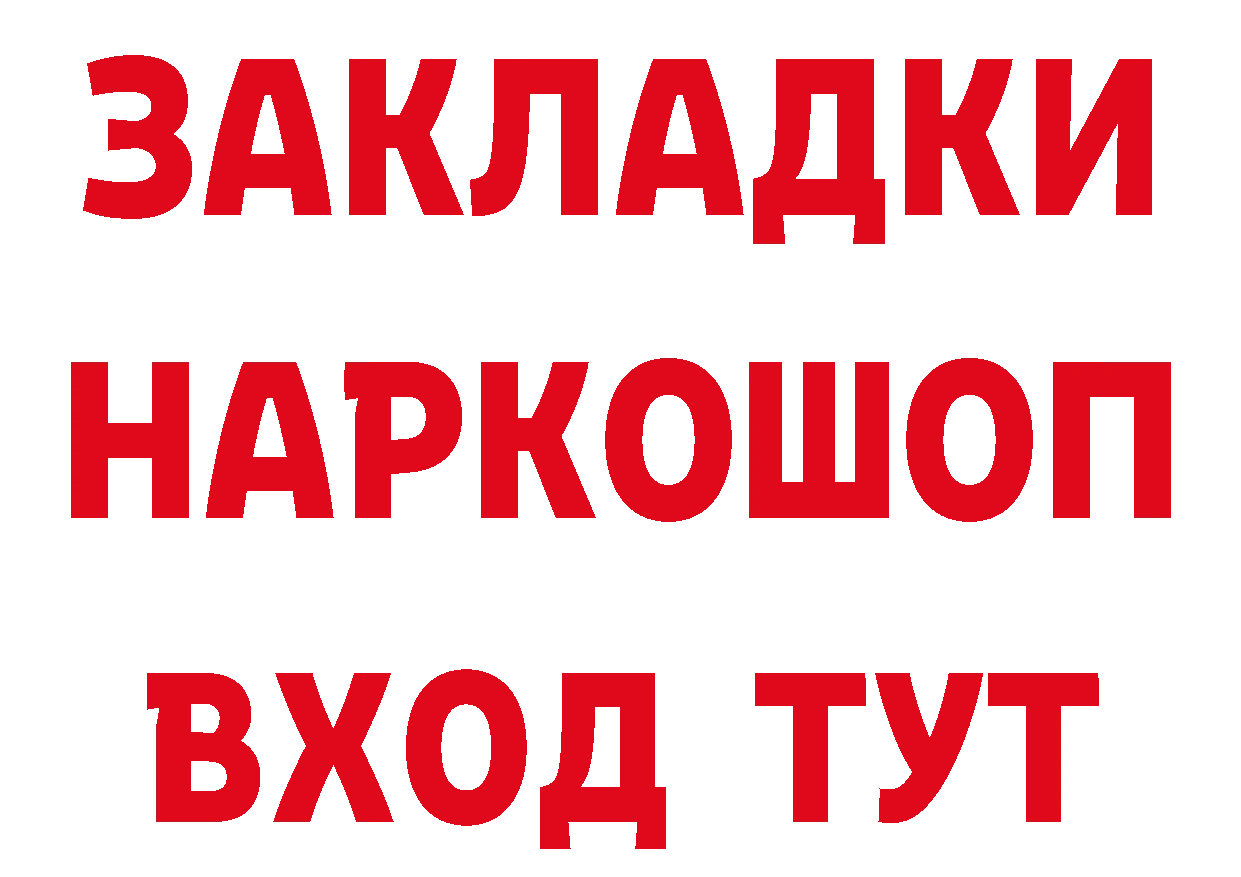 ЗАКЛАДКИ
НАРКОШОП
ВХОД ТУТ